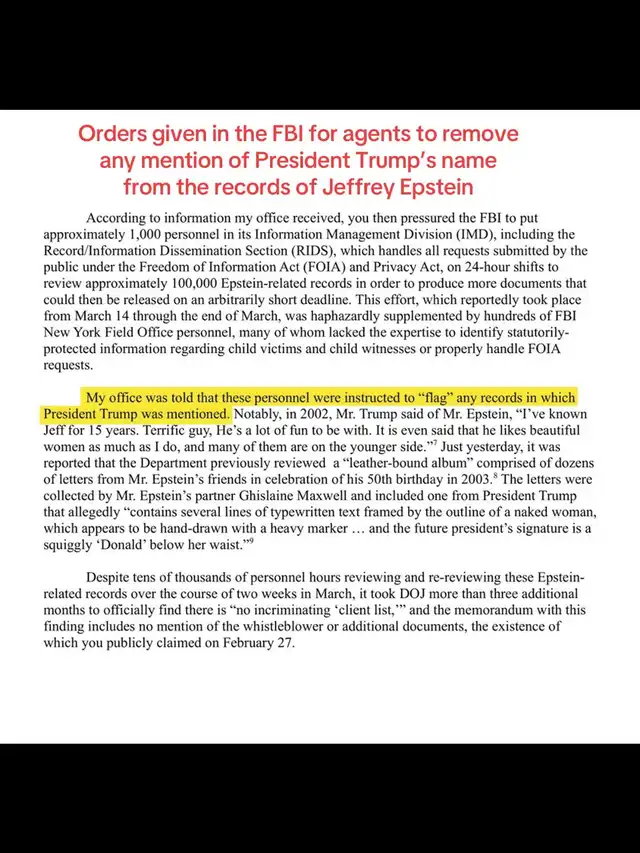 Orders given in the FBI for agents to remove any mention of President Trump's name from the records of Jeffrey Epstein

According to information my office received, you then pressured the FBI to put approximately 1,000 personnel in its Information Management Division (IMD), including the Record/Information Dissemination Section (RIDS), which handles all requests submitted by the public under the Freedom of Information Act (FOIA) and Privacy Act, on 24-hour shifts to review approximately 100,000 Epstein-related records in order to produce more documents that could then be released on an arbitrarily short deadline. This effort, which reportedly took place from March 14 through the end of March, was haphazardly supplemented by hundreds of FBI New York Field Office personnel, many of whom lacked the expertise to identify statutorily-protected information regarding child victims and child witnesses or properly handle FOIA requests.

My office was told that these personnel were instructed to "flag" any records in which President Trump was mentioned. Notably, in 2002, Mr. Trump said of Mr. Epstein, "I've known Jeff for 15 years. Terrific guy, He's a lot of fun to be with. It is even said that he likes beautiful women as much as I do, and many of them are on the younger side."$^7$ Just yesterday, it was reported that the Department previously reviewed a "leather-bound album" comprised of dozens of letters from Mr. Epstein's friends in celebration of his 50th birthday in 2003.$^8$ The letters were collected by Mr. Epstein's partner Ghislaine Maxwell and included one from President Trump that allegedly "contains several lines of typewritten text framed by the outline of a naked woman, which appears to be hand-drawn with a heavy marker … and the future president's signature is a squiggly 'Donald' below her waist."$^9$

Despite tens of thousands of personnel hours reviewing and re-reviewing these Epstein-related records over the course of two weeks in March, it took DOJ more than three additional months to officially find there is "no incriminating 'client list,'" and the memorandum with this finding includes no mention of the whistleblower or additional documents, the existence of which you publicly claimed on February 27.